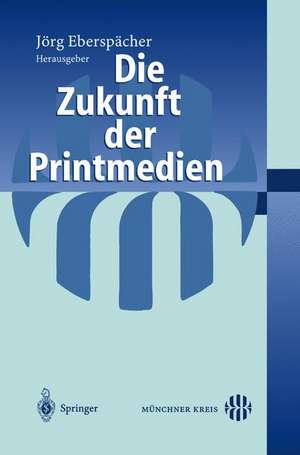 Jörg Eberspächer
Herausgeber

Die Zukunft der Printmedien

Springer

MÜNCHNER KREIS